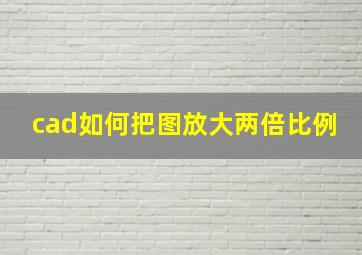 cad如何把图放大两倍比例